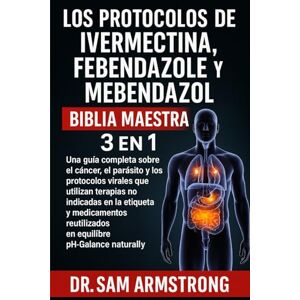 LOS PROTOCOLOS DE IVERMECTINA, FEBENDAZOLE Y MEBENDAZOL

BIBLIA MAESTRA

3 EN 1

Una guía completa sobre el cáncer, el parásito y los protocolos virales que utilizan terapias no indicadas en la etiqueta y medicamentos reutilizados en equilibre pH-Galance naturally

DR. SAM ARMSTRONG